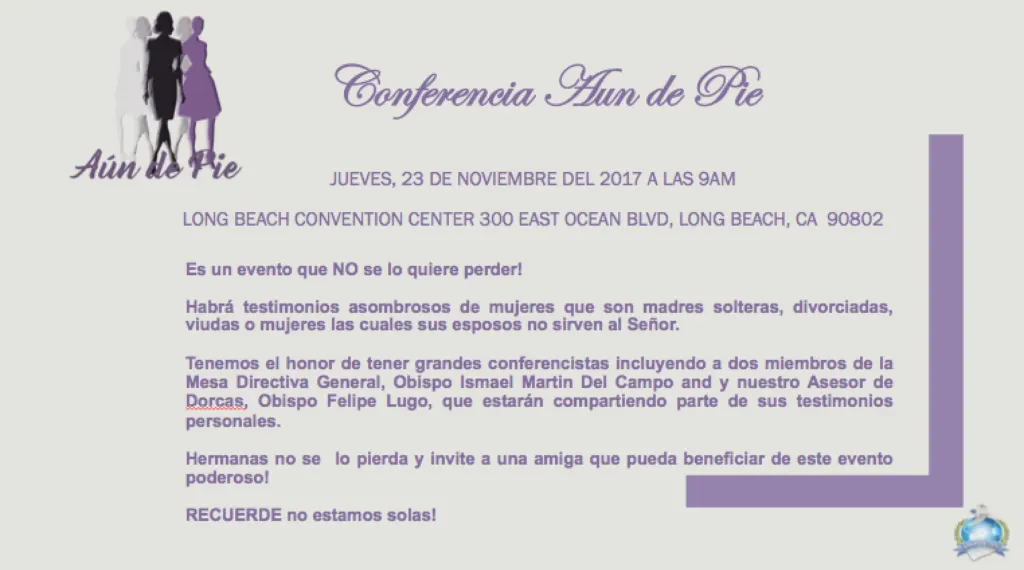 Aún de Pie

Conferencia Aun de Pie

JUEVES, 23 DE NOVIEMBRE DEL 2017 A LAS 9AM

LONG BEACH CONVENTION CENTER 300 EAST OCEAN BLVD, LONG BEACH, CA 90802

Es un evento que NO se lo quiere perder!

Habrá testimonios asombrosos de mujeres que son madres solteras, divorciadas, viudas o mujeres las cuales sus esposos no sirven al Señor.

Tenemos el honor de tener grandes conferencistas incluyendo a dos miembros de la Mesa Directiva General, Obispo Ismael Martin Del Campo and y nuestro Asesor de Dorcas, Obispo Felipe Lugo, que estarán compartiendo parte de sus testimonios personales.

Hermanas no se lo pierda y invite a una amiga que pueda beneficiar de este evento poderoso!

RECUERDE no estamos solas!